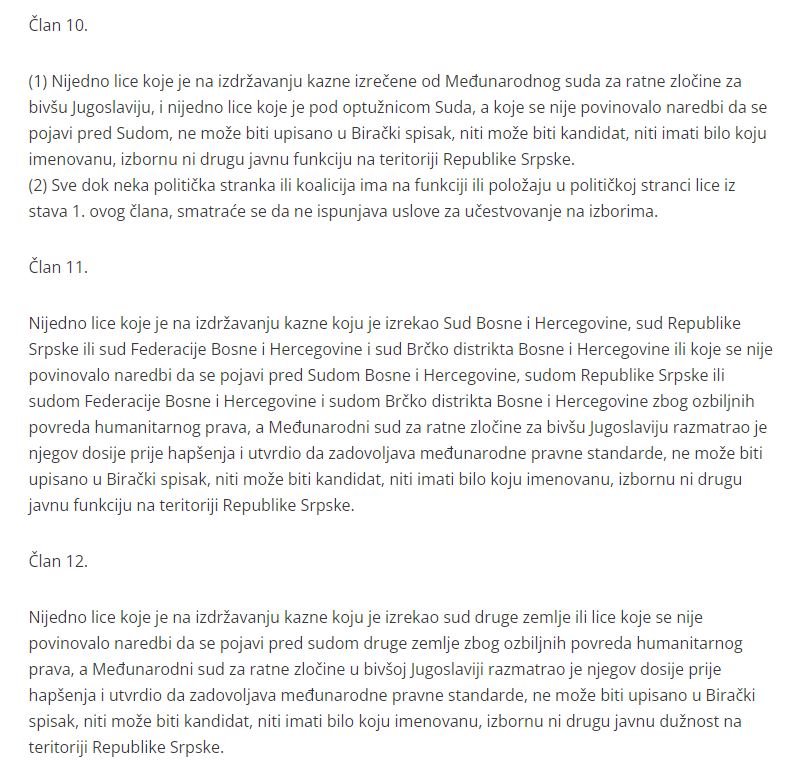 Član 10.

(1) Nijedno lice koje je na izdržavanju kazne izrečene od Međunarodnog suda za ratne zločine za bivšu Jugoslaviju, i nijedno lice koje je pod optužnicom Suda, a koje se nije povinovalo naredbi da se pojavi pred Sudom, ne može biti upisano u Birački spisak, niti može biti kandidat, niti imati bilo koju imenovanu, izbornu ni drugu javnu funkciju na teritoriji Republike Srpske.
(2) Sve dok neka politička stranka ili koalicija ima na funkciji ili položaju u političkoj stranci lice iz stava 1. ovog člana, smatraće se da ne ispunjava uslove za učestvovanje na izborima.

Član 11.

Nijedno lice koje je na izdržavanju kazne koju je izrekao Sud Bosne i Hercegovine, sud Republike Srpske ili sud Federacije Bosne i Hercegovine i sud Brčko distrikta Bosne i Hercegovine ili koje se nije povinovalo naredbi da se pojavi pred Sudom Bosne i Hercegovine, sudom Republike Srpske ili sudom Federacije Bosne i Hercegovine i sudom Brčko distrikta Bosne i Hercegovine zbog ozbiljnih povreda humanitarnog prava, a Međunarodni sud za ratne zločine za bivšu Jugoslaviju razmatrao je njegov dosije prije hapšenja i utvrdio da zadovoljava međunarodne pravne standarde, ne može biti upisano u Birački spisak, niti može biti kandidat, niti imati bilo koju imenovanu, izbornu ni drugu javnu funkciju na teritoriji Republike Srpske.

Član 12.

Nijedno lice koje je na izdržavanju kazne koju je izrekao sud druge zemlje ili lice koje se nije povinovalo naredbi da se pojavi pred sudom druge zemlje zbog ozbiljnih povreda humanitarnog prava, a Međunarodni sud za ratne zločine u bivšoj Jugoslaviji razmatrao je njegov dosije prije hapšenja i utvrdio da zadovoljava međunarodne pravne standarde, ne može biti upisano u Birački spisak, niti može biti kandidat, niti imati bilo koju imenovanu, izbornu ni drugu javnu dužnost na teritoriji Republike Srpske.